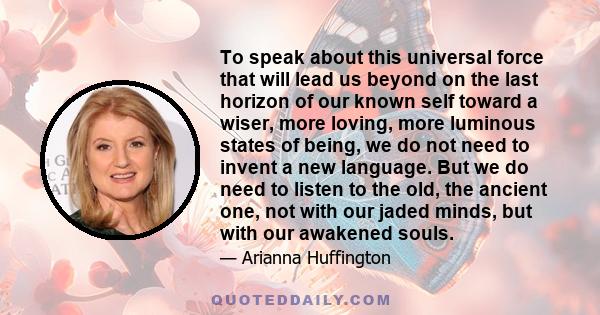 To speak about this universal force that will lead us beyond on the last horizon of our known self toward a wiser, more loving, more luminous states of being, we do not need to invent a new language. But we do need to listen to the old, the ancient one, not with our jaded minds, but with our awakened souls.

— Arianna Huffington

QUOTEDDAILY.COM